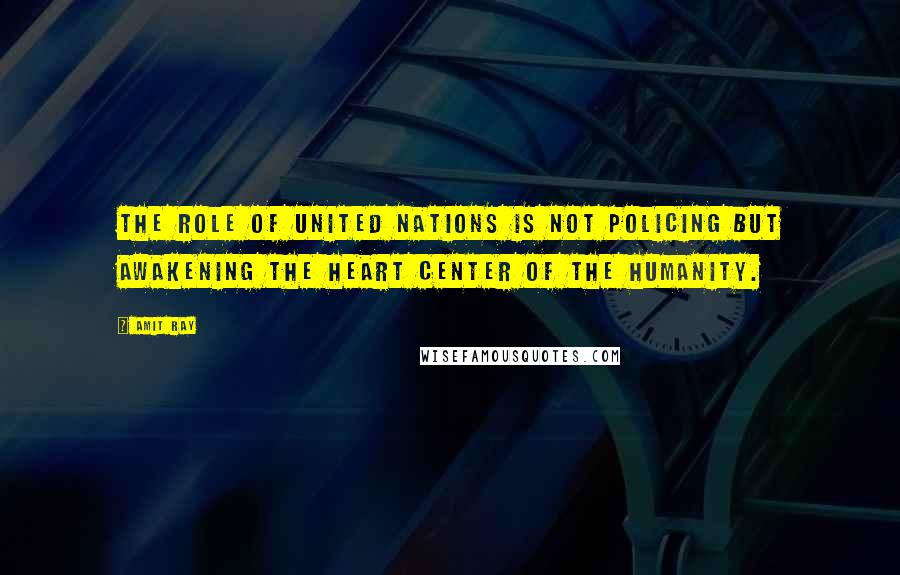 THE ROLE OF UNITED NATIONS IS NOT POLICING BUT AWAKENING THE HEART CENTER OF THE HUMANITY.

AMIT RAY

WISEFAMOUSQUOTES.COM